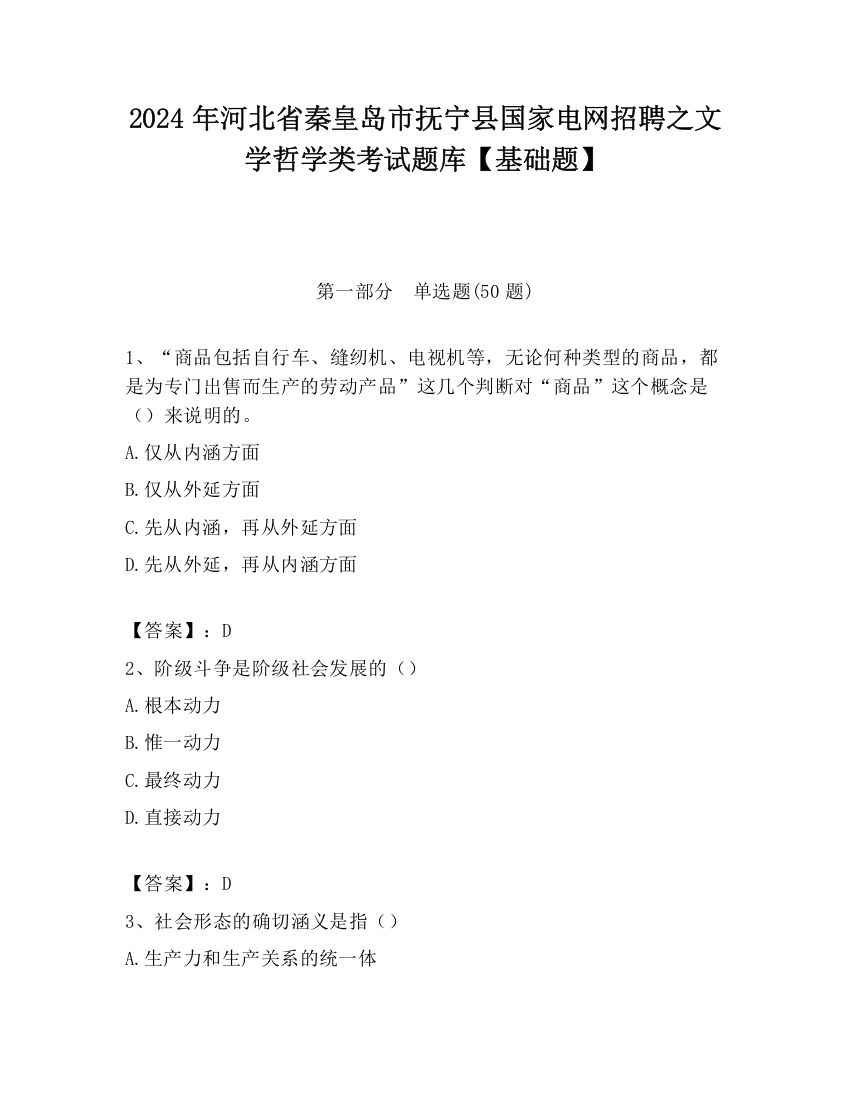 2024 年河北省秦皇岛市抚宁县国家电网招聘之文学哲学类考试题库【基础题】

第一部分　单选题(50 题)

1、“商品包括自行车、缝纫机、电视机等，无论何种类型的商品，都是为专门出售而生产的劳动产品”这几个判断对“商品”这个概念是（）来说明的。

A.仅从内涵方面

B.仅从外延方面

C.先从内涵，再从外延方面

D.先从外延，再从内涵方面

【答案】：D

2、阶级斗争是阶级社会发展的（）

A.根本动力

B.惟一动力

C.最终动力

D.直接动力

【答案】：D

3、社会形态的确切涵义是指（）

A.生产力和生产关系的统一体